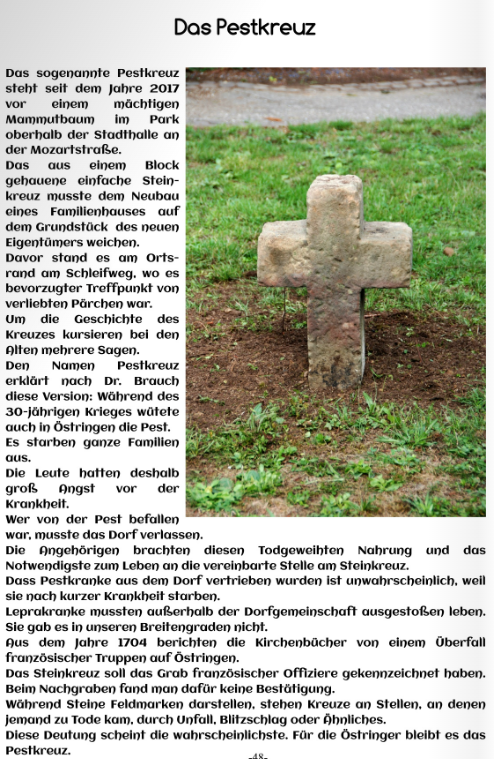 Das Pestkreuz

Das sogenannte Pestkreuz steht seit dem Jahre 2017 vor einem mächtigen Mammutbaum im Park oberhalb der Stadthalle an der Mozartstraße.
Das aus einem Block gehauene einfache Steinkreuz musste dem Neubau eines Familienhauses auf dem Grundstück des neuen Eigentümers weichen.
Davor stand es am Ortsrand am Schleifweg, wo es bevorzugter Treffpunkt von verliebten Pärchen war.
Um die Geschichte des Kreuzes kursieren bei den Alten mehrere Sagen.
Den Namen Pestkreuz erklärt nach Dr. Brauch diese Version: Während des 30-jährigen Krieges wütete auch in Östringen die Pest.
Es starben ganze Familien aus.
Die Leute hatten deshalb groß Angst vor der Krankheit.
Wer von der Pest befallen war, musste das Dorf verlassen.
Die Angehörigen brachten diesen Todgeweihten Nahrung und das Notwendigste zum Leben an die vereinbarte Stelle am Steinkreuz.
Dass Pestkranke aus dem Dorf vertrieben wurden ist unwahrscheinlich, weil sie nach kurzer Krankheit starben.
Leprakranke mussten außerhalb der Dorfgemeinschaft ausgestoßen leben. Sie gab es in unseren Breitengraden nicht.
Aus dem Jahre 1704 berichten die Kirchenbücher von einem Überfall französischer Truppen auf Östringen.
Das Steinkreuz soll das Grab französischer Offiziere gekennzeichnet haben. Beim Nachgraben fand man dafür keine Bestätigung.
Während Steine Feldmarken darstellen, stehen Kreuze an Stellen, an denen jemand zu Tode kam, durch Unfall, Blitzschlag oder Ähnliches.
Diese Deutung scheint die wahrscheinlichste. Für die Östringer bleibt es das Pestkreuz.

-48-